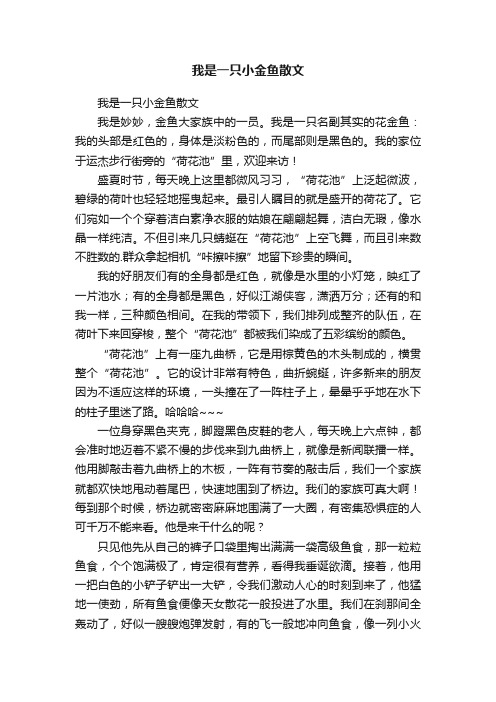 我是一只小金鱼散文

我是一只小金鱼散文

我是妙妙，金鱼大家族中的一员。我是一只名副其实的花金鱼：我的头部是红色的，身体是淡粉色的，而尾部则是黑色的。我的家位于运杰步行街旁的“荷花池”里，欢迎来访！

盛夏时节，每天晚上这里都微风习习，“荷花池”上泛起微波，碧绿的荷叶也轻轻地摇曳起来。最引人瞩目的就是盛开的荷花了。它们宛如一个个穿着洁白素净衣服的姑娘在翩翩起舞，洁白无瑕，像水晶一样纯洁。不但引来几只蜻蜓在“荷花池”上空飞舞，而且引来数不胜数的.群众拿起相机“咔擦咔擦”地留下珍贵的瞬间。

我的好朋友们有的全身都是红色，就像是水里的小灯笼，映红了一片池水；有的全身都是黑色，好似江湖侠客，潇洒万分；还有的和我一样，三种颜色相间。在我的带领下，我们排列成整齐的队伍，在荷叶下来回穿梭，整个“荷花池”都被我们染成了五彩缤纷的颜色。

“荷花池”上有一座九曲桥，它是用棕黄色的木头制成的，横贯整个“荷花池”。它的设计非常有特色，曲折蜿蜒，许多新来的朋友因为不适应这样的环境，一头撞在了一阵柱子上，晕晕乎乎地在水下的柱子里迷了路。哈哈哈~~~

一位身穿黑色夹克，脚蹬黑色皮鞋的老人，每天晚上六点钟，都会准时地迈着不紧不慢的步伐来到九曲桥上，就像是新闻联播一样。他用脚敲击着九曲桥上的木板，一阵有节奏的敲击后，我们一个家族就都欢快地甩动着尾巴，快速地围到了桥边。我们的家族可真大啊！每到那个时候，桥边就密密麻麻地围满了一大圈，有密集恐惧症的人可千万不能来看。他是来干什么的呢？

只见他先从自己的裤子口袋里掏出满满一袋高级鱼食，那一粒粒鱼食，个个饱满极了，肯定很有营养，看得我垂涎欲滴。接着，他用一把白色的小铲子铲出一大铲，令我们激动人心的时刻到来了，他猛地一使劲，所有鱼食便像天女散花一般投进了水里。我们在刹那间全轰动了，好似一艘艘炮弹发射，有的飞一般地冲向鱼食，像一列小火